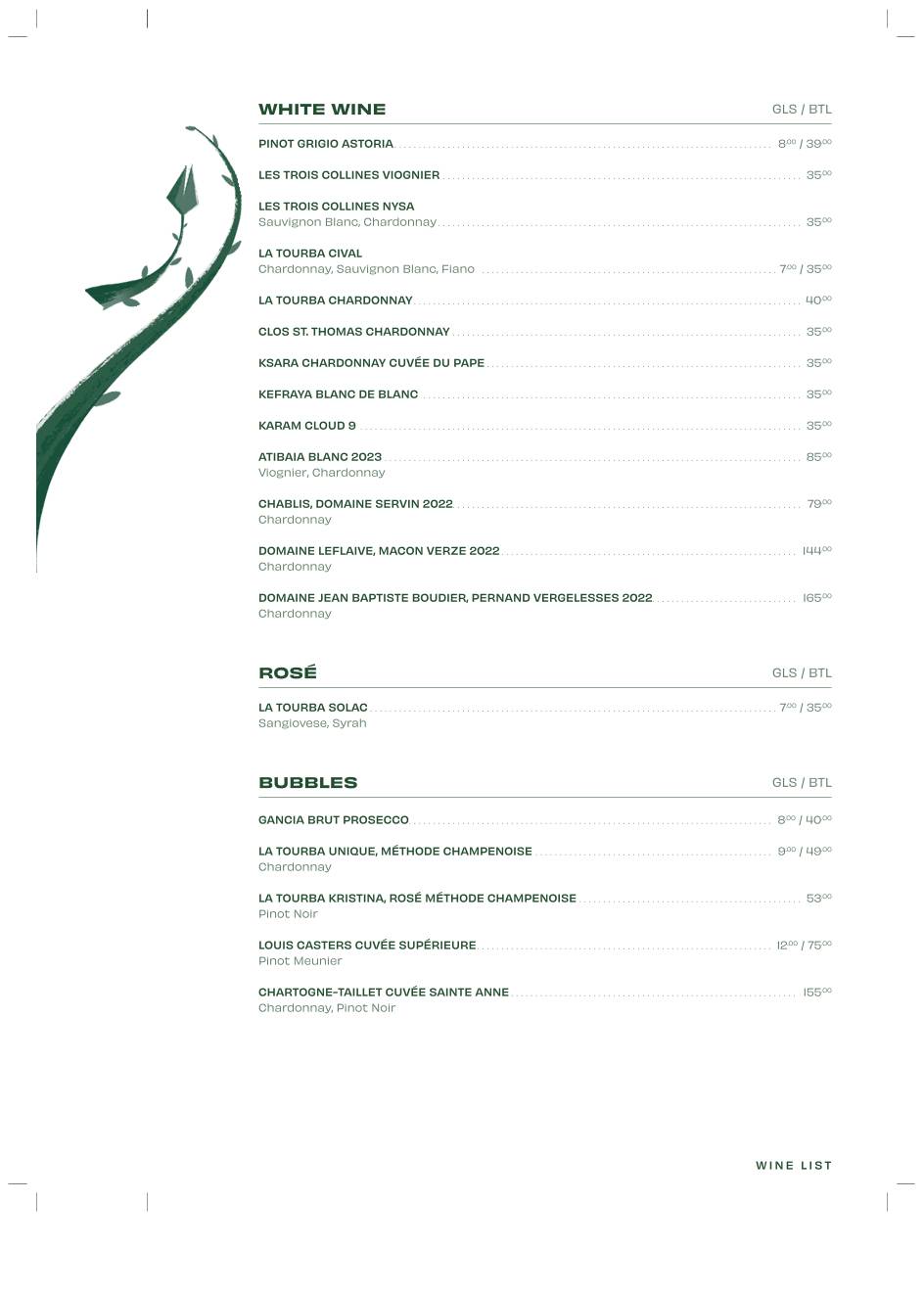 WHITE WINE GLS / BTL

PINOT GRIGIO ASTORIA ........ $8^{00}$ / $39^{00}$

LES TROIS COLLINES VIOGNIER ........ $35^{00}$

LES TROIS COLLINES NYSA
Sauvignon Blanc, Chardonnay ........ $35^{00}$

LA TOURBA CIVAL
Chardonnay, Sauvignon Blanc, Fiano ........ $7^{00}$ / $35^{00}$

LA TOURBA CHARDONNAY ........ $40^{00}$

CLOS ST. THOMAS CHARDONNAY ........ $35^{00}$

KSARA CHARDONNAY CUVÉE DU PAPE ........ $35^{00}$

KEFRAYA BLANC DE BLANC ........ $35^{00}$

KARAM CLOUD 9 ........ $35^{00}$

ATIBAIA BLANC 2023 ........ $85^{00}$
Viognier, Chardonnay

CHABLIS, DOMAINE SERVIN 2022 ........ $79^{00}$
Chardonnay

DOMAINE LEFLAIVE, MACON VERZE 2022 ........ $144^{00}$
Chardonnay

DOMAINE JEAN BAPTISTE BOUDIER, PERNAND VERGELESSES 2022 ........ $165^{00}$
Chardonnay

ROSÉ GLS / BTL

LA TOURBA SOLAC ........ $7^{00}$ / $35^{00}$
Sangiovese, Syrah

BUBBLES GLS / BTL

GANCIA BRUT PROSECCO ........ $8^{00}$ / $40^{00}$

LA TOURBA UNIQUE, MÉTHODE CHAMPENOISE ........ $9^{00}$ / $49^{00}$
Chardonnay

LA TOURBA KRISTINA, ROSÉ MÉTHODE CHAMPENOISE ........ $53^{00}$
Pinot Noir

LOUIS CASTERS CUVÉE SUPÉRIEURE ........ $12^{00}$ / $75^{00}$
Pinot Meunier

CHARTOGNE-TAILLET CUVÉE SAINTE ANNE ........ $155^{00}$
Chardonnay, Pinot Noir

WINE LIST